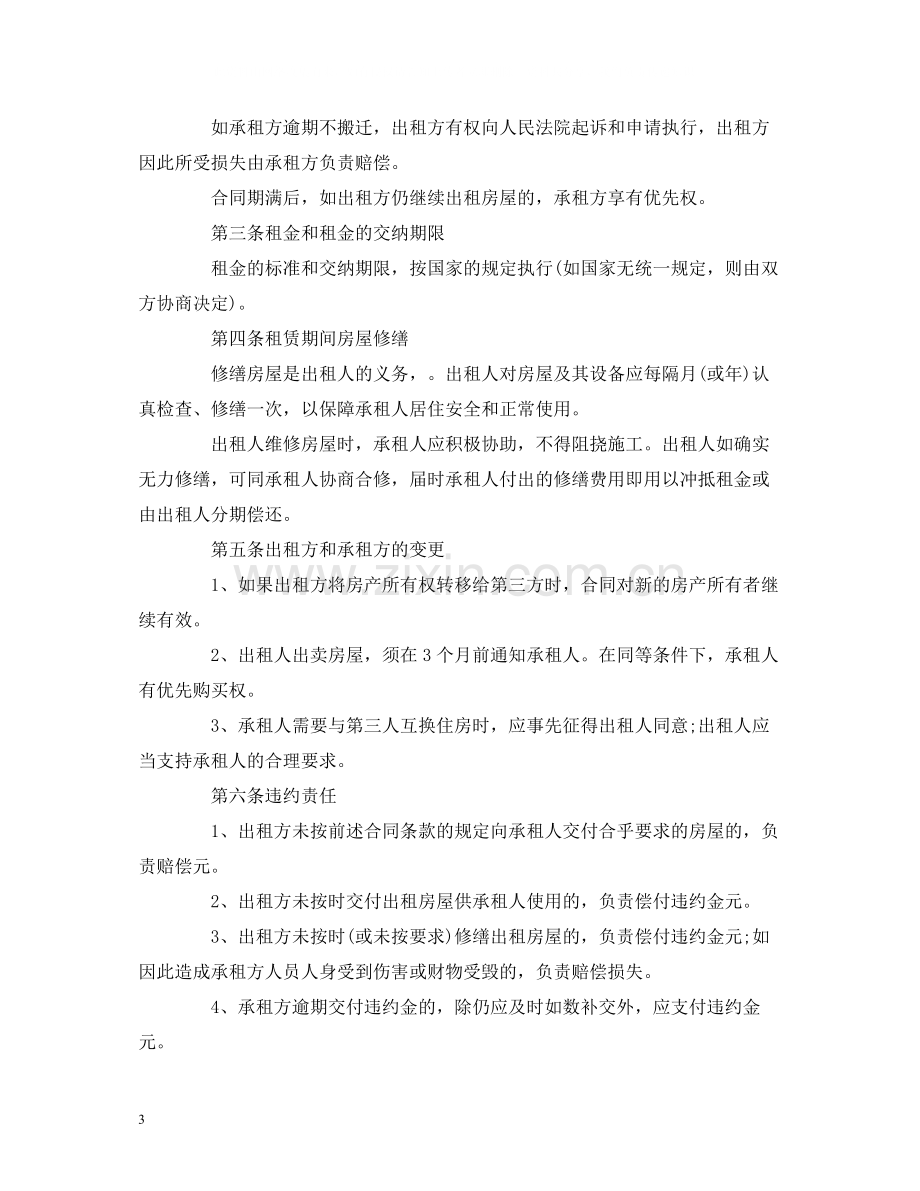 如承租方逾期不搬迁，出租方有权向人民法院起诉和申请执行，出租方因此所受损失由承租方负责赔偿。

合同期满后，如出租方仍继续出租房屋的，承租方享有优先权。

第三条租金和租金的交纳期限

租金的标准和交纳期限，按国家的规定执行(如国家无统一规定，则由双方协商决定)。

第四条租赁期间房屋修缮

修缮房屋是出租人的义务，。出租人对房屋及其设备应每隔月(或年)认真检查、修缮一次，以保障承租人居住安全和正常使用。

出租人维修房屋时，承租人应积极协助，不得阻挠施工。出租人如确实无力修缮，可同承租人协商合修，届时承租人付出的修缮费用即用以冲抵租金或由出租人分期偿还。

第五条出租方和承租方的变更

1、如果出租方将房产所有权转移给第三方时，合同对新的房产所有者继续有效。

2、出租人出卖房屋，须在3个月前通知承租人。在同等条件下，承租人有优先购买权。

3、承租人需要与第三人互换住房时，应事先征得出租人同意;出租人应当支持承租人的合理要求。

第六条违约责任

1、出租方未按前述合同条款的规定向承租人交付合乎要求的房屋的，负责赔偿元。

2、出租方未按时交付出租房屋供承租人使用的，负责偿付违约金元。

3、出租方未按时(或未按要求)修缮出租房屋的，负责偿付违约金元;如因此造成承租方人员人身受到伤害或财物受毁的，负责赔偿损失。

4、承租方逾期交付违约金的，除仍应及时如数补交外，应支付违约金元。

3

www.zixin.com.cn